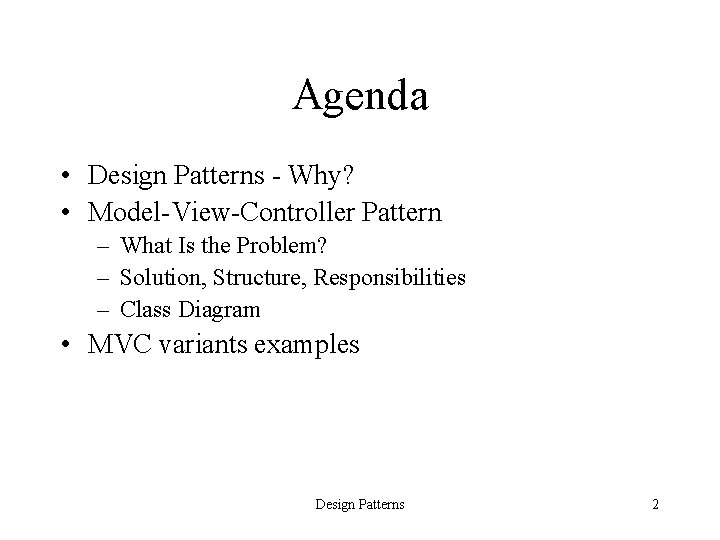 Agenda

• Design Patterns - Why?
• Model-View-Controller Pattern
  – What Is the Problem?
  – Solution, Structure, Responsibilities
  – Class Diagram
• MVC variants examples

Design Patterns

2